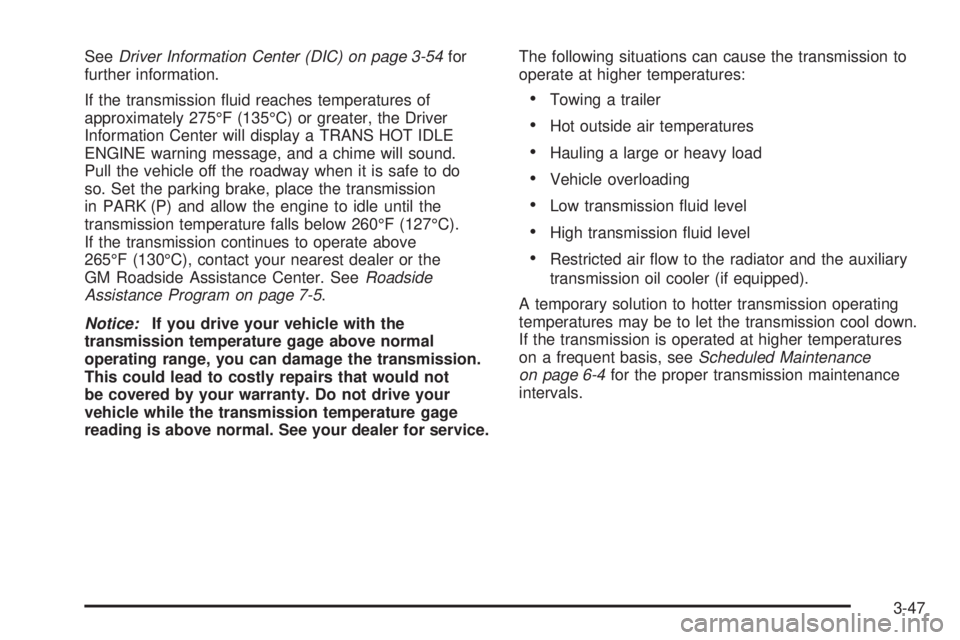 See Driver Information Center (DIC) on page 3-54 for further information.

If the transmission fluid reaches temperatures of approximately 275°F (135°C) or greater, the Driver Information Center will display a TRANS HOT IDLE ENGINE warning message, and a chime will sound. Pull the vehicle off the roadway when it is safe to do so. Set the parking brake, place the transmission in PARK (P) and allow the engine to idle until the transmission temperature falls below 260°F (127°C). If the transmission continues to operate above 265°F (130°C), contact your nearest dealer or the GM Roadside Assistance Center. See Roadside Assistance Program on page 7-5.

Notice: If you drive your vehicle with the transmission temperature gage above normal operating range, you can damage the transmission. This could lead to costly repairs that would not be covered by your warranty. Do not drive your vehicle while the transmission temperature gage reading is above normal. See your dealer for service.

The following situations can cause the transmission to operate at higher temperatures:

• Towing a trailer
• Hot outside air temperatures
• Hauling a large or heavy load
• Vehicle overloading
• Low transmission fluid level
• High transmission fluid level
• Restricted air flow to the radiator and the auxiliary transmission oil cooler (if equipped).

A temporary solution to hotter transmission operating temperatures may be to let the transmission cool down. If the transmission is operated at higher temperatures on a frequent basis, see Scheduled Maintenance on page 6-4 for the proper transmission maintenance intervals.

3-47

carmanualsonline.info